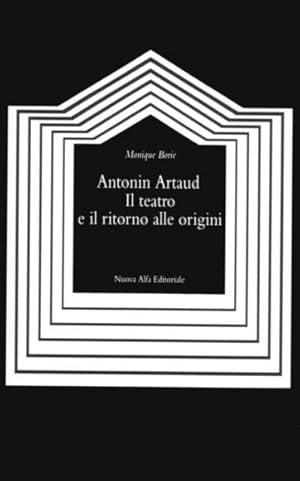 Monique Borie

Antonin Artaud
Il teatro
e il ritorno alle origini

Nuova Alfa Editoriale